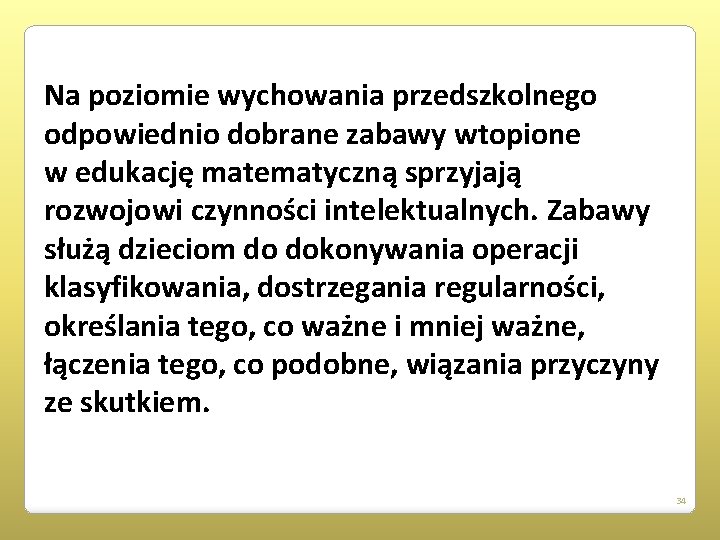 Na poziomie wychowania przedszkolnego odpowiednio dobrane zabawy wtopione w edukację matematyczną sprzyjają rozwojowi czynności intelektualnych. Zabawy służą dzieciom do dokonywania operacji klasyfikowania, dostrzegania regularności, określania tego, co ważne i mniej ważne, łączenia tego, co podobne, wiązania przyczyny ze skutkiem.

34